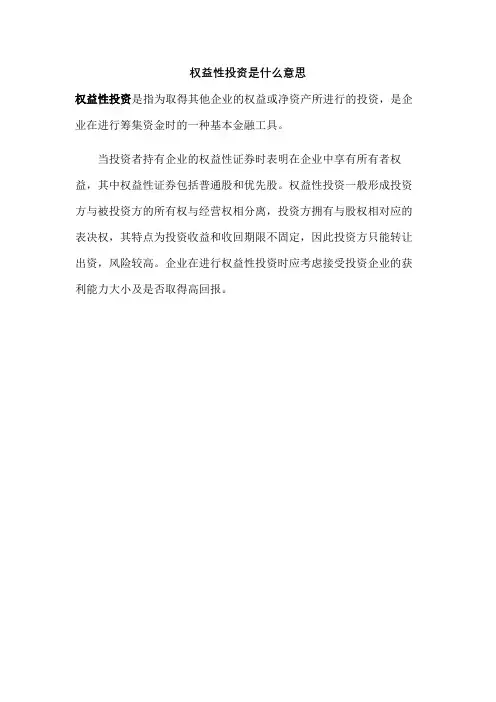 权益性投资是什么意思

权益性投资是指为取得其他企业的权益或净资产所进行的投资，是企业在进行筹集资金时的一种基本金融工具。

当投资者持有企业的权益性证券时表明在企业中享有所有者权益，其中权益性证券包括普通股和优先股。权益性投资一般形成投资方与被投资方的所有权与经营权相分离，投资方拥有与股权相对应的表决权，其特点为投资收益和收回期限不固定，因此投资方只能转让出资，风险较高。企业在进行权益性投资时应考虑接受投资企业的获利能力大小及是否取得高回报。